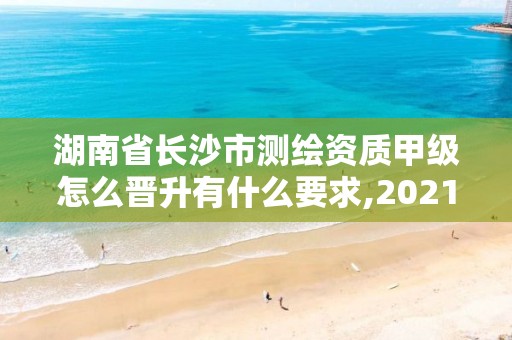 湖南省长沙市测绘资质甲级怎么晋升有什么要求,2021